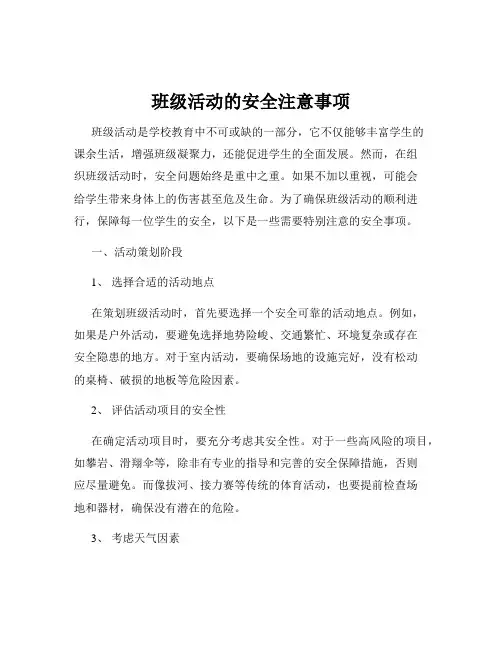 班级活动的安全注意事项

班级活动是学校教育中不可或缺的一部分，它不仅能够丰富学生的课余生活，增强班级凝聚力，还能促进学生的全面发展。然而，在组织班级活动时，安全问题始终是重中之重。如果不加以重视，可能会给学生带来身体上的伤害甚至危及生命。为了确保班级活动的顺利进行，保障每一位学生的安全，以下是一些需要特别注意的安全事项。

一、活动策划阶段

1、选择合适的活动地点

在策划班级活动时，首先要选择一个安全可靠的活动地点。例如，如果是户外活动，要避免选择地势险峻、交通繁忙、环境复杂或存在安全隐患的地方。对于室内活动，要确保场地的设施完好，没有松动的桌椅、破损的地板等危险因素。

2、评估活动项目的安全性

在确定活动项目时，要充分考虑其安全性。对于一些高风险的项目，如攀岩、滑翔伞等，除非有专业的指导和完善的安全保障措施，否则应尽量避免。而像拔河、接力赛等传统的体育活动，也要提前检查场地和器材，确保没有潜在的危险。

3、考虑天气因素